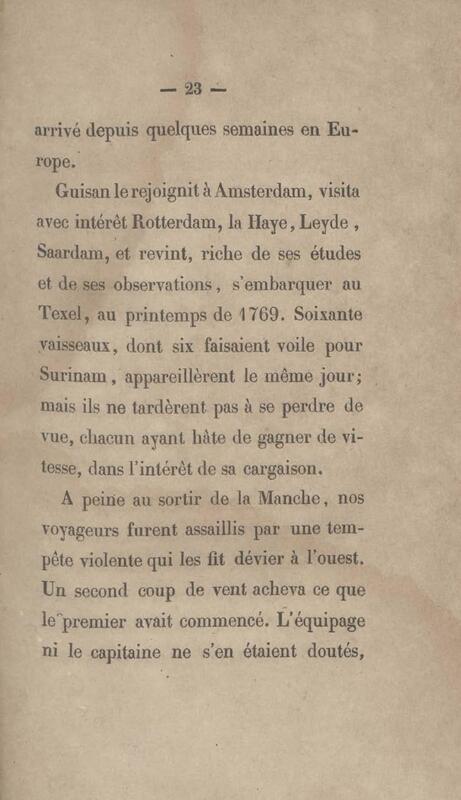 — 23 —

arrivé depuis quelques semaines en Europe.

Guisan le rejoignit à Amsterdam, visita avec intérêt Rotterdam, la Haye, Leyde, Saardam, et revint, riche de ses études et de ses observations, s'embarquer au Texel, au printemps de 1769. Soixante vaisseaux, dont six faisaient voile pour Surinam, appareillèrent le même jour; mais ils ne tardèrent pas à se perdre de vue, chacun ayant hâte de gagner de vitesse, dans l'intérêt de sa cargaison.

A peine au sortir de la Manche, nos voyageurs furent assaillis par une tempête violente qui les fit dévier à l'ouest. Un second coup de vent acheva ce que le premier avait commencé. L'équipage ni le capitaine ne s'en étaient doutés,